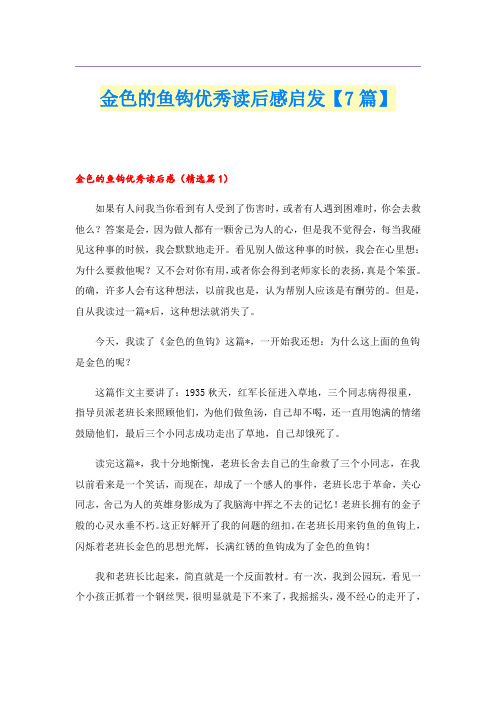 金色的鱼钩优秀读后感启发【7篇】

金色的鱼钩优秀读后感（精选篇1）

如果有人问我当你看到有人受到了伤害时，或者有人遇到困难时，你会去救他么？答案是会，因为做人都有一颗舍己为人的心，但是我不觉得会，每当我碰见这种事的时候，我会默默地走开。看见别人做这种事的时候，我会在心里想：为什么要救他呢？又不会对你有用，或者你会得到老师家长的表扬，真是个笨蛋。的确，许多人会有这种想法，以前我也是，认为帮别人应该是有酬劳的。但是，自从我读过一篇*后，这种想法就消失了。

今天，我读了《金色的鱼钩》这篇*，一开始我还想：为什么这上面的鱼钩是金色的呢？

这篇作文主要讲了：1935秋天，红军长征进入草地，三个同志病得很重，指导员派老班长来照顾他们，为他们做鱼汤，自己却不喝，还一直用饱满的情绪鼓励他们，最后三个小同志成功走出了草地，自己却饿死了。

读完这篇*，我十分地惭愧，老班长舍去自己的生命救了三个小同志，在我以前看来是一个笑话，而现在，却成了一个感人的事件，老班长忠于革命，关心同志，舍己为人的英雄身影成为了我脑海中挥之不去的记忆！老班长拥有的金子般的心灵永垂不朽。这正好解开了我的问题的纽扣。在老班长用来钓鱼的鱼钩上，闪烁着老班长金色的思想光辉，长满红锈的鱼钩成为了金色的鱼钩！

我和老班长比起来，简直就是一个反面教材。有一次，我到公园玩，看见一个小孩正抓着一个钢丝哭，很明显就是下不来了，我摇摇头，漫不经心的走开了，